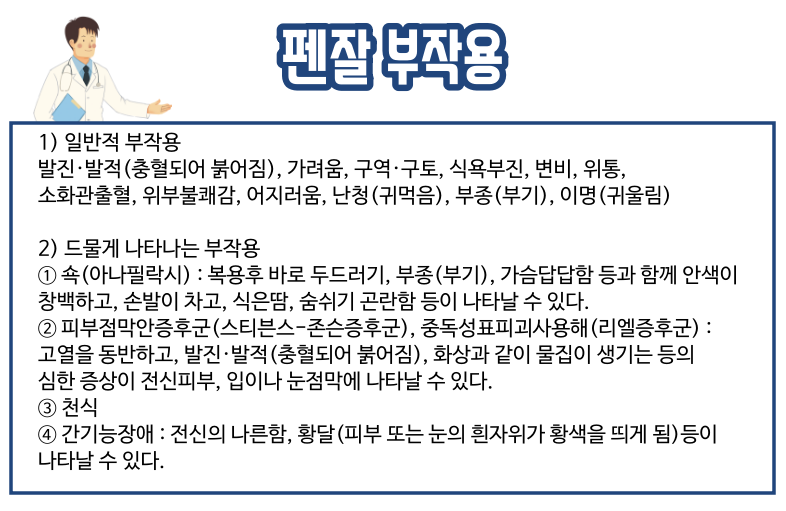 펜잘 부작용

1) 일반적 부작용
발진·발적(충혈되어 붉어짐), 가려움, 구역·구토, 식욕부진, 변비, 위통, 소화관출혈, 위부불쾌감, 어지러움, 난청(귀먹음), 부종(부기), 이명(귀울림)

2) 드물게 나타나는 부작용
① 쇽(아나필락시) : 복용후 바로 두드러기, 부종(부기), 가슴답답함 등과 함께 안색이 창백하고, 손발이 차고, 식은땀, 숨쉬기 곤란함 등이 나타날 수 있다.
② 피부점막안증후군(스티븐스-존슨증후군), 중독성표피괴사용해(리엘증후군) : 고열을 동반하고, 발진·발적(충혈되어 붉어짐), 화상과 같이 물집이 생기는 등의 심한 증상이 전신피부, 입이나 눈점막에 나타날 수 있다.
③ 천식
④ 간기능장애 : 전신의 나른함, 황달(피부 또는 눈의 흰자위가 황색을 띄게 됨)등이 나타날 수 있다.